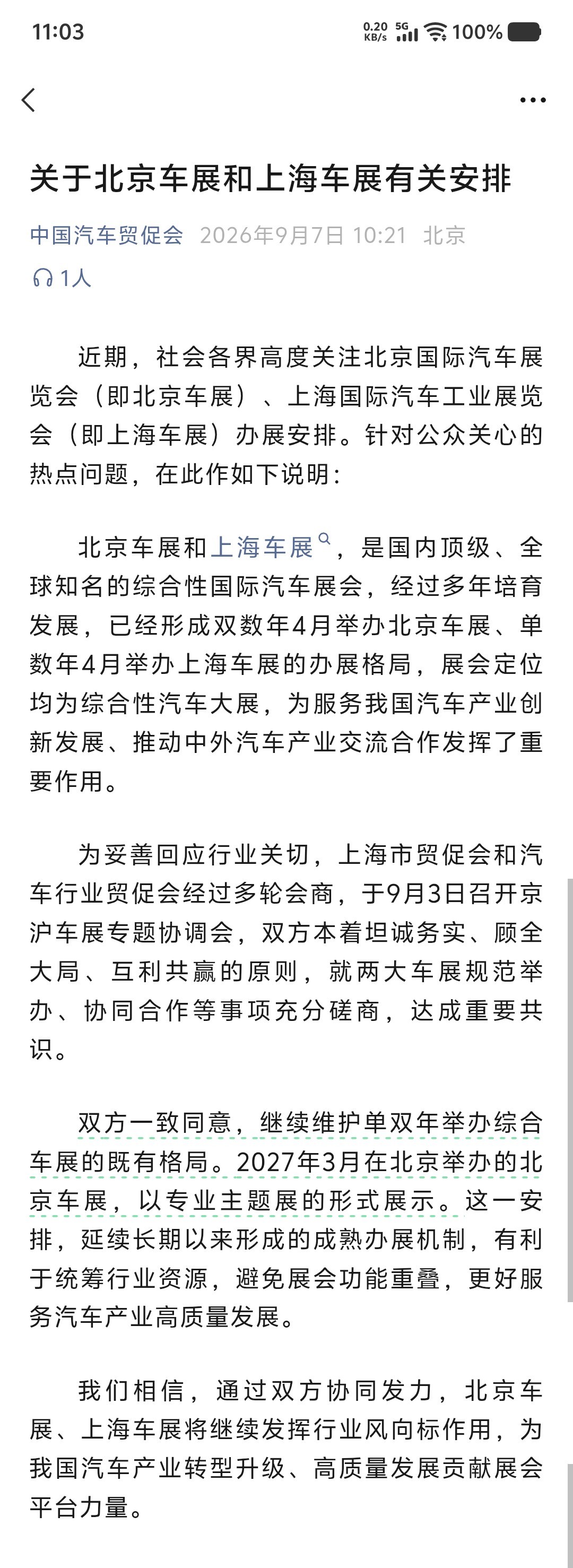 11:03

0.20 KB/s 5G 100%

关于北京车展和上海车展有关安排

中国汽车贸促会 2026年9月7日 10:21 北京

1人

近期，社会各界高度关注北京国际汽车展览会（即北京车展）、上海国际汽车工业展览会（即上海车展）办展安排。针对公众关心的热点问题，在此作如下说明：

北京车展和上海车展，是国内顶级、全球知名的综合性国际汽车展会，经过多年培育发展，已经形成双数年4月举办北京车展、单数年4月举办上海车展的办展格局，展会定位均为综合性汽车大展，为服务我国汽车产业创新发展、推动中外汽车产业交流合作发挥了重要作用。

为妥善回应行业关切，上海市贸促会和汽车行业贸促会经过多轮会商，于9月3日召开京沪车展专题协调会，双方本着坦诚务实、顾全大局、互利共赢的原则，就两大车展规范举办、协同合作等事项充分磋商，达成重要共识。

双方一致同意，继续维护单双年举办综合车展的既有格局。2027年3月在北京举办的北京车展，以专业主题展的形式展示。这一安排，延续长期以来形成的成熟办展机制，有利于统筹行业资源，避免展会功能重叠，更好服务汽车产业高质量发展。

我们相信，通过双方协同发力，北京车展、上海车展将继续发挥行业风向标作用，为我国汽车产业转型升级、高质量发展贡献展会平台力量。